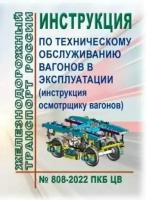 ЖЕЛЕЗНОДОРОЖНЫЙ ТРАНСПОРТ РОССИИ

ИНСТРУКЦИЯ

ПО ТЕХНИЧЕСКОМУ ОБСЛУЖИВАНИЮ ВАГОНОВ В ЭКСПЛУАТАЦИИ (инструкция осмотрщику вагонов)

№ 808-2022 ПКБ ЦВ